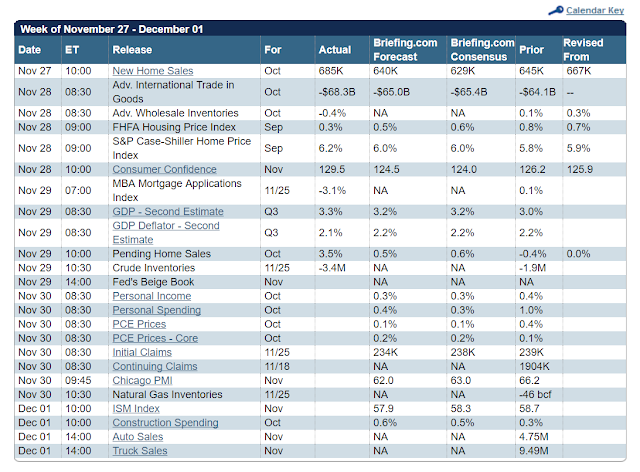 Calendar Key

Week of November 27 - December 01

| Date | ET | Release | For | Actual | Briefing.com Forecast | Briefing.com Consensus | Prior | Revised From |
|---|---|---|---|---|---|---|---|---|
| Nov 27 | 10:00 | New Home Sales | Oct | 685K | 640K | 629K | 645K | 667K |
| Nov 28 | 08:30 | Adv. International Trade in Goods | Oct | -$68.3B | -$65.0B | -$65.4B | -$64.1B | -- |
| Nov 28 | 08:30 | Adv. Wholesale Inventories | Oct | -0.4% | NA | NA | 0.1% | 0.3% |
| Nov 28 | 09:00 | FHFA Housing Price Index | Sep | 0.3% | 0.5% | 0.6% | 0.8% | 0.7% |
| Nov 28 | 09:00 | S&P Case-Shiller Home Price Index | Sep | 6.2% | 6.0% | 6.0% | 5.8% | 5.9% |
| Nov 28 | 10:00 | Consumer Confidence | Nov | 129.5 | 124.5 | 124.0 | 126.2 | 125.9 |
| Nov 29 | 07:00 | MBA Mortgage Applications Index | 11/25 | -3.1% | NA | NA | 0.1% | |
| Nov 29 | 08:30 | GDP - Second Estimate | Q3 | 3.3% | 3.2% | 3.2% | 3.0% | |
| Nov 29 | 08:30 | GDP Deflator - Second Estimate | Q3 | 2.1% | 2.2% | 2.2% | 2.2% | |
| Nov 29 | 10:00 | Pending Home Sales | Oct | 3.5% | 0.5% | 0.6% | -0.4% | 0.0% |
| Nov 29 | 10:30 | Crude Inventories | 11/25 | -3.4M | NA | NA | -1.9M | |
| Nov 29 | 14:00 | Fed's Beige Book | Nov | | NA | NA | NA | |
| Nov 30 | 08:30 | Personal Income | Oct | | 0.3% | 0.3% | 0.4% | |
| Nov 30 | 08:30 | Personal Spending | Oct | | 0.4% | 0.3% | 1.0% | |
| Nov 30 | 08:30 | PCE Prices | Oct | | 0.1% | 0.1% | 0.4% | |
| Nov 30 | 08:30 | PCE Prices - Core | Oct | | 0.2% | 0.2% | 0.1% | |
| Nov 30 | 08:30 | Initial Claims | 11/25 | | 234K | 238K | 239K | |
| Nov 30 | 08:30 | Continuing Claims | 11/18 | | NA | NA | 1904K | |
| Nov 30 | 09:45 | Chicago PMI | Nov | | 62.0 | 63.0 | 66.2 | |
| Nov 30 | 10:30 | Natural Gas Inventories | 11/25 | | NA | NA | -46 bcf | |
| Dec 01 | 10:00 | ISM Index | Nov | | 57.9 | 58.3 | 58.7 | |
| Dec 01 | 10:00 | Construction Spending | Oct | | 0.6% | 0.5% | 0.3% | |
| Dec 01 | 14:00 | Auto Sales | Nov | | NA | NA | 4.75M | |
| Dec 01 | 14:00 | Truck Sales | Nov | | NA | NA | 9.49M | |